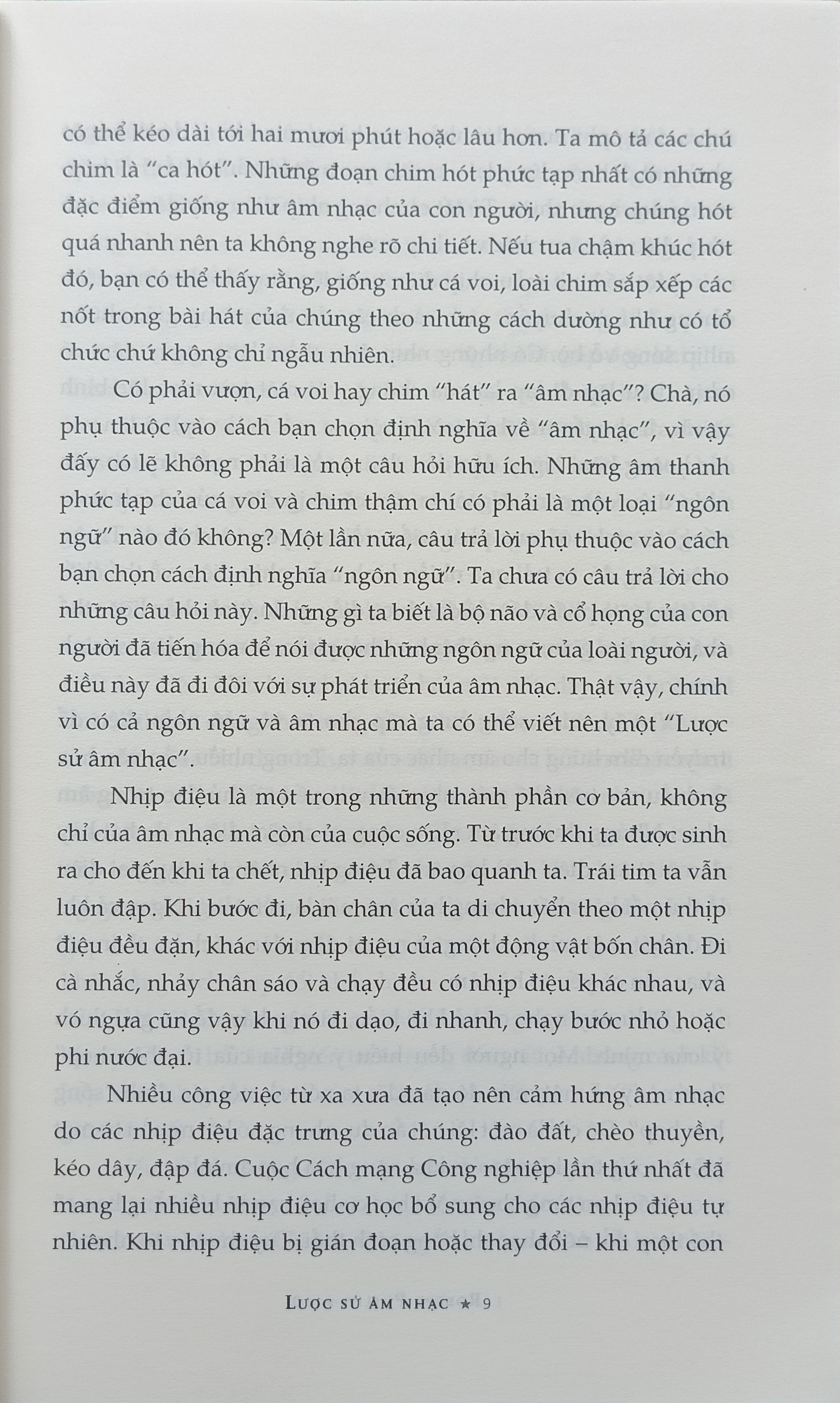 có thể kéo dài tới hai mươi phút hoặc lâu hơn. Ta mô tả các chú chim là "ca hót". Những đoạn chim hót phức tạp nhất có những đặc điểm giống như âm nhạc của con người, nhưng chúng hót quá nhanh nên ta không nghe rõ chi tiết. Nếu tua chậm khúc hót đó, bạn có thể thấy rằng, giống như cá voi, loài chim sắp xếp các nốt trong bài hát của chúng theo những cách dường như có tổ chức chứ không chỉ ngẫu nhiên.

Có phải vượn, cá voi hay chim "hát" ra "âm nhạc"? Chà, nó phụ thuộc vào cách bạn chọn định nghĩa về "âm nhạc", vì vậy đấy có lẽ không phải là một câu hỏi hữu ích. Những âm thanh phức tạp của cá voi và chim thậm chí có phải là một loại "ngôn ngữ" nào đó không? Một lần nữa, câu trả lời phụ thuộc vào cách bạn chọn cách định nghĩa "ngôn ngữ". Ta chưa có câu trả lời cho những câu hỏi này. Những gì ta biết là bộ não và cổ họng của con người đã tiến hóa để nói được những ngôn ngữ của loài người, và điều này đã đi đôi với sự phát triển của âm nhạc. Thật vậy, chính vì có cả ngôn ngữ và âm nhạc mà ta có thể viết nên một "Lược sử âm nhạc".

Nhịp điệu là một trong những thành phần cơ bản, không chỉ của âm nhạc mà còn của cuộc sống. Từ trước khi ta được sinh ra cho đến khi ta chết, nhịp điệu đã bao quanh ta. Trái tim ta vẫn luôn đập. Khi bước đi, bàn chân của ta di chuyển theo một nhịp điệu đều đặn, khác với nhịp điệu của một động vật bốn chân. Đi cà nhắc, nhảy chân sáo và chạy đều có nhịp điệu khác nhau, và vó ngựa cũng vậy khi nó đi dạo, đi nhanh, chạy bước nhỏ hoặc phi nước đại.

Nhiều công việc từ xa xưa đã tạo nên cảm hứng âm nhạc do các nhịp điệu đặc trưng của chúng: đào đất, chèo thuyền, kéo dây, đập đá. Cuộc Cách mạng Công nghiệp lần thứ nhất đã mang lại nhiều nhịp điệu cơ học bổ sung cho các nhịp điệu tự nhiên. Khi nhịp điệu bị gián đoạn hoặc thay đổi – khi một con

LƯỢC SỬ ÂM NHẠC ★ 9